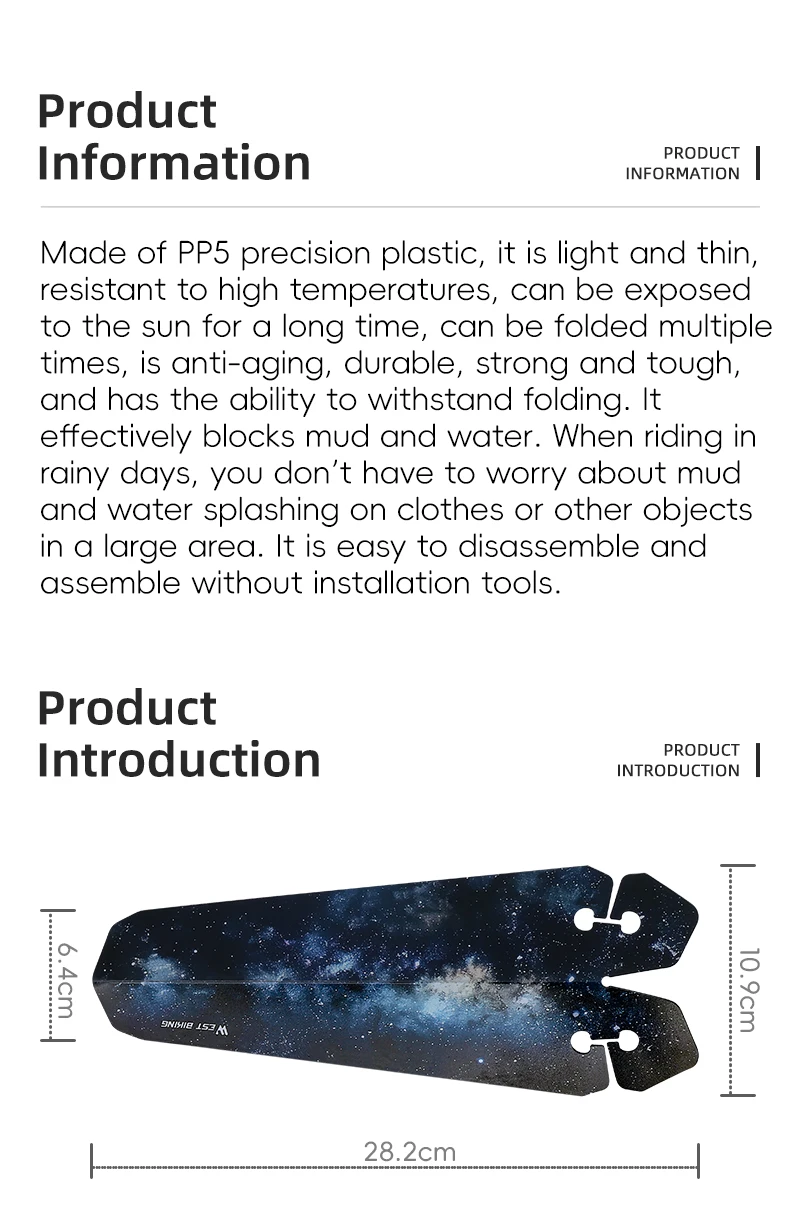 Product Information

PRODUCT INFORMATION

Made of PP5 precision plastic, it is light and thin, resistant to high temperatures, can be exposed to the sun for a long time, can be folded multiple times, is anti-aging, durable, strong and tough, and has the ability to withstand folding. It effectively blocks mud and water. When riding in rainy days, you don't have to worry about mud and water splashing on clothes or other objects in a large area. It is easy to disassemble and assemble without installation tools.

Product Introduction

PRODUCT INTRODUCTION

6.4cm

WEST BIKING

10.9cm

28.2cm